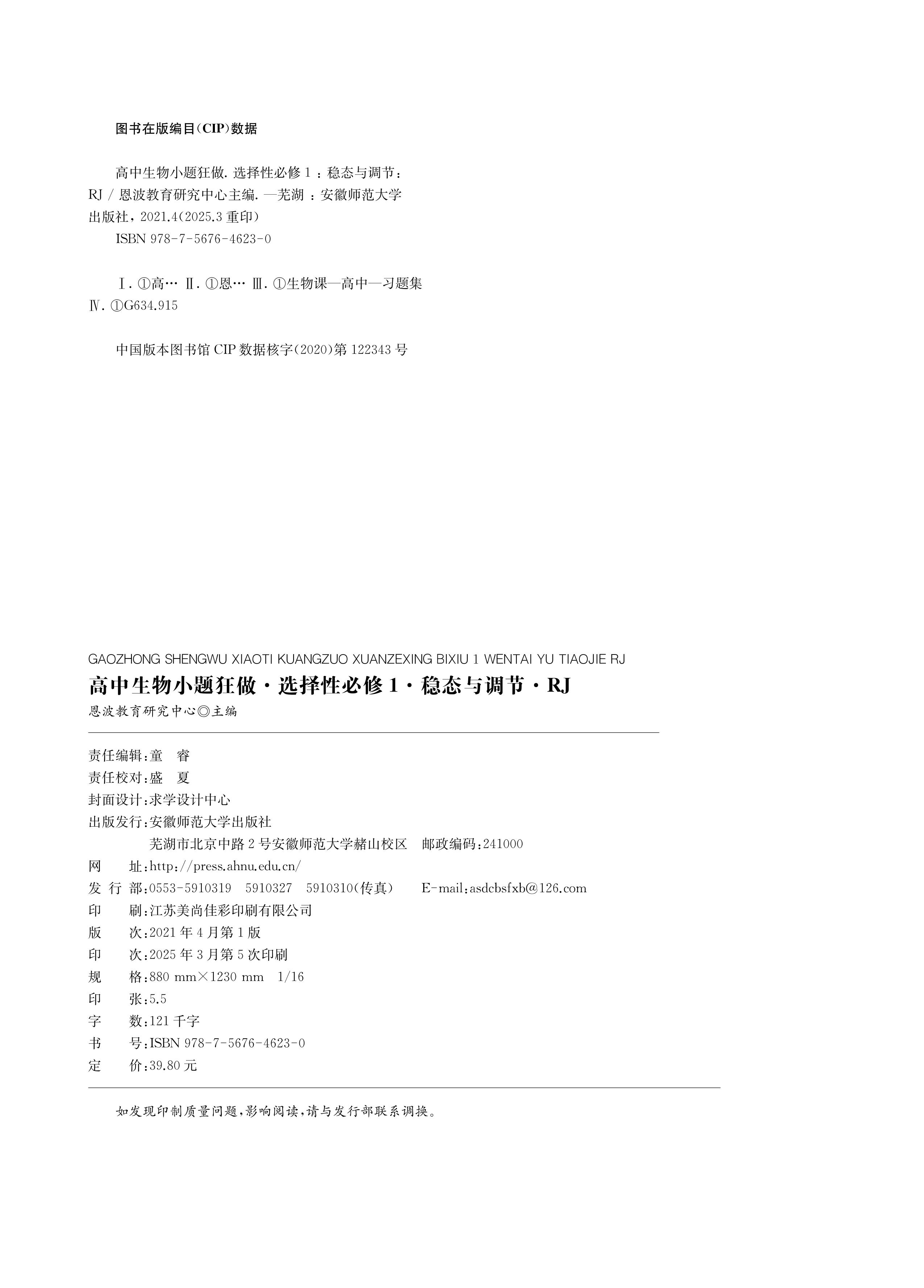 图书在版编目(CIP)数据

高中生物小题狂做. 选择性必修 1 ：稳态与调节：RJ / 恩波教育研究中心主编. —芜湖 ：安徽师范大学出版社，2021.4(2025.3 重印)

ISBN 978-7-5676-4623-0

Ⅰ. ①高… Ⅱ. ①恩… Ⅲ. ①生物课—高中—习题集 Ⅳ. ①G634.915

中国版本图书馆 CIP 数据核字(2020)第 122343 号

GAOZHONG SHENGWU XIAOTI KUANGZUO XUANZEXING BIXIU 1 WENTAI YU TIAOJIE RJ

高中生物小题狂做·选择性必修 1·稳态与调节·RJ

恩波教育研究中心◎主编

责任编辑:童 睿
责任校对:盛 夏
封面设计:求学设计中心
出版发行:安徽师范大学出版社
芜湖市北京中路 2 号安徽师范大学赭山校区 邮政编码:241000
网 址:http://press.ahnu.edu.cn/
发 行 部:0553-5910319 5910327 5910310(传真) E-mail:asdcbsfxb@126.com
印 刷:江苏美尚佳彩印刷有限公司
版 次:2021 年 4 月第 1 版
印 次:2025 年 3 月第 5 次印刷
规 格:880 mm×1230 mm 1/16
印 张:5.5
字 数:121 千字
书 号:ISBN 978-7-5676-4623-0
定 价:39.80 元

如发现印制质量问题,影响阅读,请与发行部联系调换。